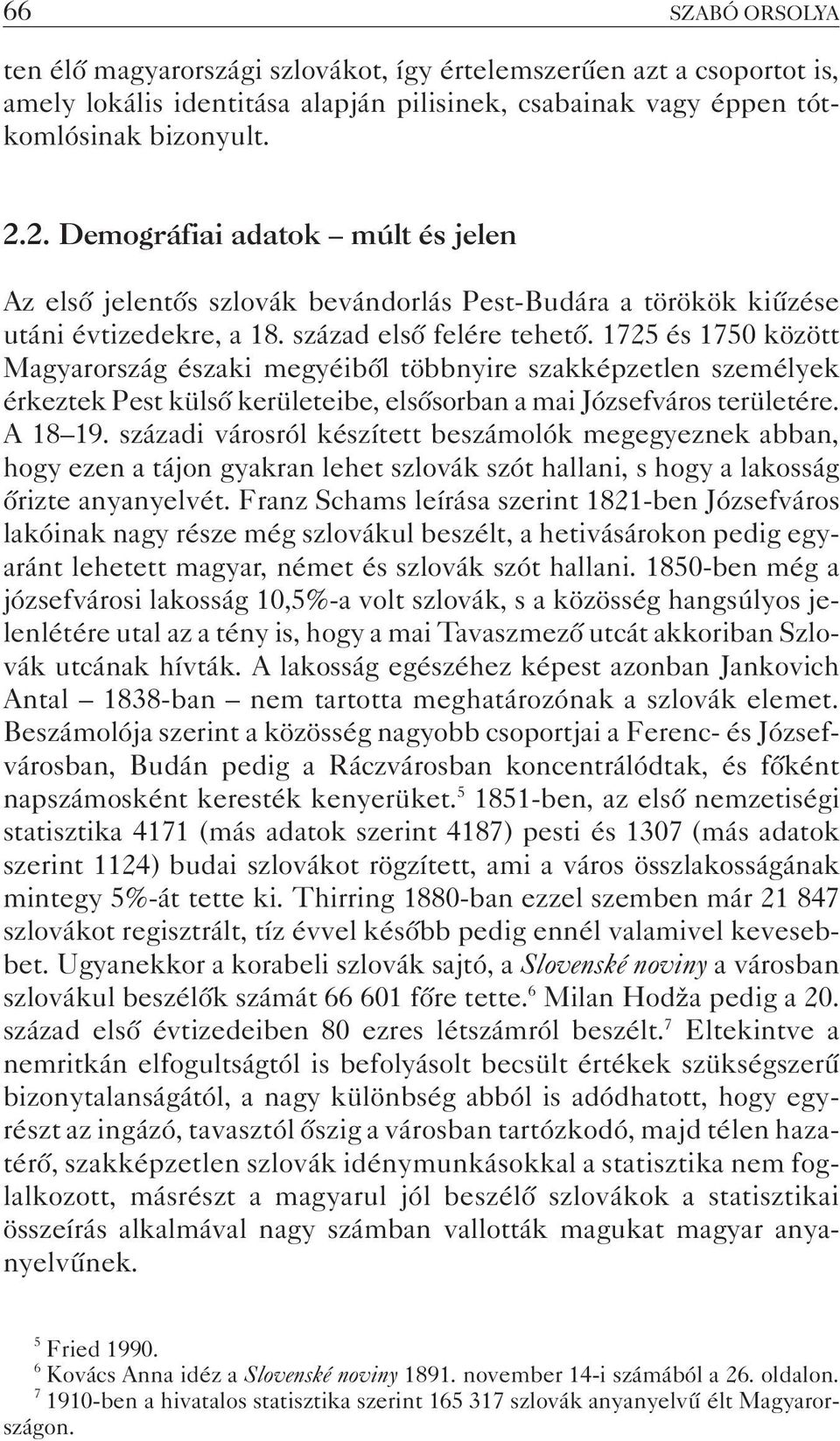 66 SZABÓ ORSOLYA

ten élő magyarországi szlovákot, így értelemszerűen azt a csoportot is, amely lokális identitása alapján pilisinek, csabainak vagy éppen tótkomlósinak bizonyult.

2.2. Demográfiai adatok – múlt és jelen

Az első jelentős szlovák bevándorlás Pest-Budára a törökök kiűzése utáni évtizedekre, a 18. század első felére tehető. 1725 és 1750 között Magyarország északi megyéiből többnyire szakképzetlen személyek érkeztek Pest külső kerületeibe, elsősorban a mai Józsefváros területére. A 18–19. századi városról készített beszámolók megegyeznek abban, hogy ezen a tájon gyakran lehet szlovák szót hallani, s hogy a lakosság őrizte anyanyelvét. Franz Schams leírása szerint 1821-ben Józsefváros lakóinak nagy része még szlovákul beszélt, a hetivásárokon pedig egyaránt lehetett magyar, német és szlovák szót hallani. 1850-ben még a józsefvárosi lakosság 10,5%-a volt szlovák, s a közösség hangsúlyos jelenlétére utal az a tény is, hogy a mai Tavaszmező utcát akkoriban Szlovák utcának hívták. A lakosság egészéhez képest azonban Jankovich Antal – 1838-ban – nem tartotta meghatározónak a szlovák elemet. Beszámolója szerint a közösség nagyobb csoportjai a Ferenc- és Józsefvárosban, Budán pedig a Ráczvárosban koncentrálódtak, és főként napszámosként keresték kenyerüket.$^5$ 1851-ben, az első nemzetiségi statisztika 4171 (más adatok szerint 4187) pesti és 1307 (más adatok szerint 1124) budai szlovákot rögzített, ami a város összlakosságának mintegy 5%-át tette ki. Thirring 1880-ban ezzel szemben már 21 847 szlovákot regisztrált, tíz évvel később pedig ennél valamivel kevesebbet. Ugyanekkor a korabeli szlovák sajtó, a Slovenské noviny a városban szlovákul beszélők számát 66 601 főre tette.$^6$ Milan Hodža pedig a 20. század első évtizedeiben 80 ezres létszámról beszélt.$^7$ Eltekintve a nemritkán elfogultságtól is befolyásolt becsült értékek szükségszerű bizonytalanságától, a nagy különbség abból is adódhatott, hogy egyrészt az ingázó, tavasztól őszig a városban tartózkodó, majd télen hazatérő, szakképzetlen szlovák idénymunkásokkal a statisztika nem foglalkozott, másrészt a magyarul jól beszélő szlovákok a statisztikai összeírás alkalmával nagy számban vallották magukat magyar anyanyelvűnek.

$^5$ Fried 1990.
$^6$ Kovács Anna idéz a Slovenské noviny 1891. november 14-i számából a 26. oldalon.
$^7$ 1910-ben a hivatalos statisztika szerint 165 317 szlovák anyanyelvű élt Magyarországon.